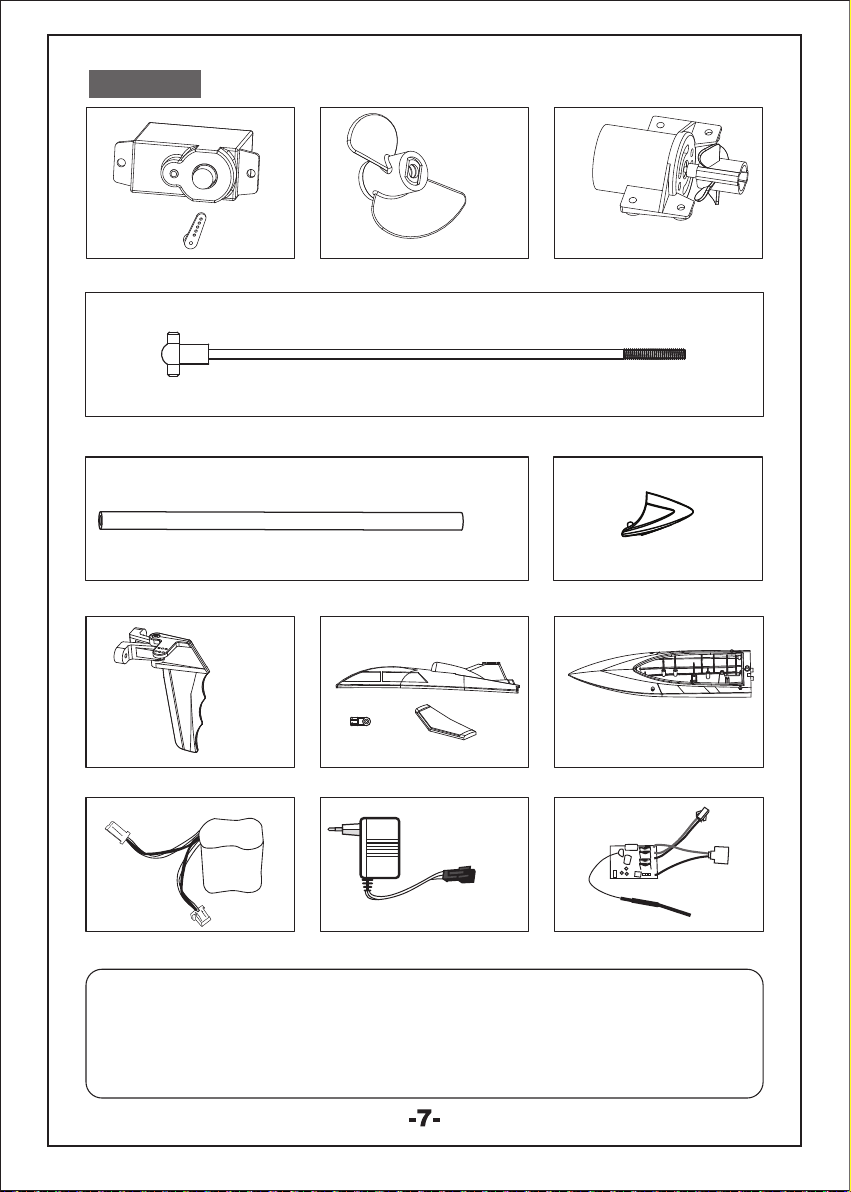 -7-